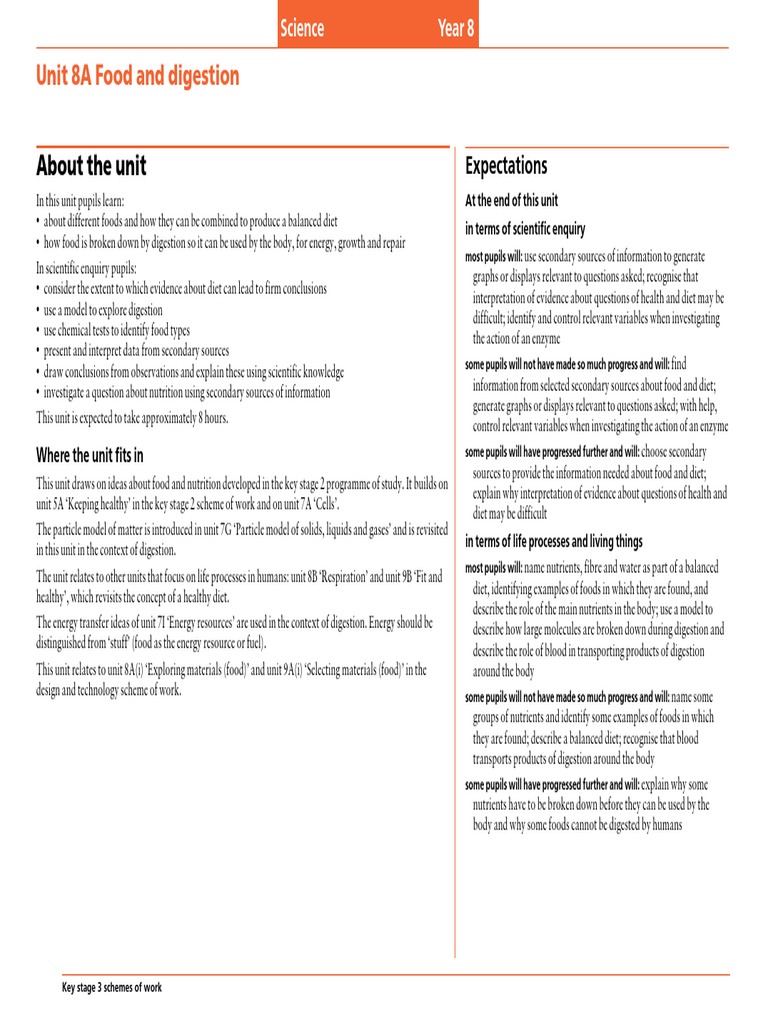 Science Year 8

Unit 8A Food and digestion

About the unit

In this unit pupils learn:
• about different foods and how they can be combined to produce a balanced diet
• how food is broken down by digestion so it can be used by the body, for energy, growth and repair

In scientific enquiry pupils:
• consider the extent to which evidence about diet can lead to firm conclusions
• use a model to explore digestion
• use chemical tests to identify food types
• present and interpret data from secondary sources
• draw conclusions from observations and explain these using scientific knowledge
• investigate a question about nutrition using secondary sources of information

This unit is expected to take approximately 8 hours.

Where the unit fits in

This unit draws on ideas about food and nutrition developed in the key stage 2 programme of study. It builds on unit 5A 'Keeping healthy' in the key stage 2 scheme of work and on unit 7A 'Cells'.

The particle model of matter is introduced in unit 7G 'Particle model of solids, liquids and gases' and is revisited in this unit in the context of digestion.

The unit relates to other units that focus on life processes in humans: unit 8B 'Respiration' and unit 9B 'Fit and healthy', which revisits the concept of a healthy diet.

The energy transfer ideas of unit 7I 'Energy resources' are used in the context of digestion. Energy should be distinguished from 'stuff' (food as the energy resource or fuel).

This unit relates to unit 8A(i) 'Exploring materials (food)' and unit 9A(i) 'Selecting materials (food)' in the design and technology scheme of work.

Expectations

At the end of this unit

in terms of scientific enquiry

most pupils will: use secondary sources of information to generate graphs or displays relevant to questions asked; recognise that interpretation of evidence about questions of health and diet may be difficult; identify and control relevant variables when investigating the action of an enzyme

some pupils will not have made so much progress and will: find information from selected secondary sources about food and diet; generate graphs or displays relevant to questions asked; with help, control relevant variables when investigating the action of an enzyme

some pupils will have progressed further and will: choose secondary sources to provide the information needed about food and diet; explain why interpretation of evidence about questions of health and diet may be difficult

in terms of life processes and living things

most pupils will: name nutrients, fibre and water as part of a balanced diet, identifying examples of foods in which they are found, and describe the role of the main nutrients in the body; use a model to describe how large molecules are broken down during digestion and describe the role of blood in transporting products of digestion around the body

some pupils will not have made so much progress and will: name some groups of nutrients and identify some examples of foods in which they are found; describe a balanced diet; recognise that blood transports products of digestion around the body

some pupils will have progressed further and will: explain why some nutrients have to be broken down before they can be used by the body and why some foods cannot be digested by humans

Key stage 3 schemes of work